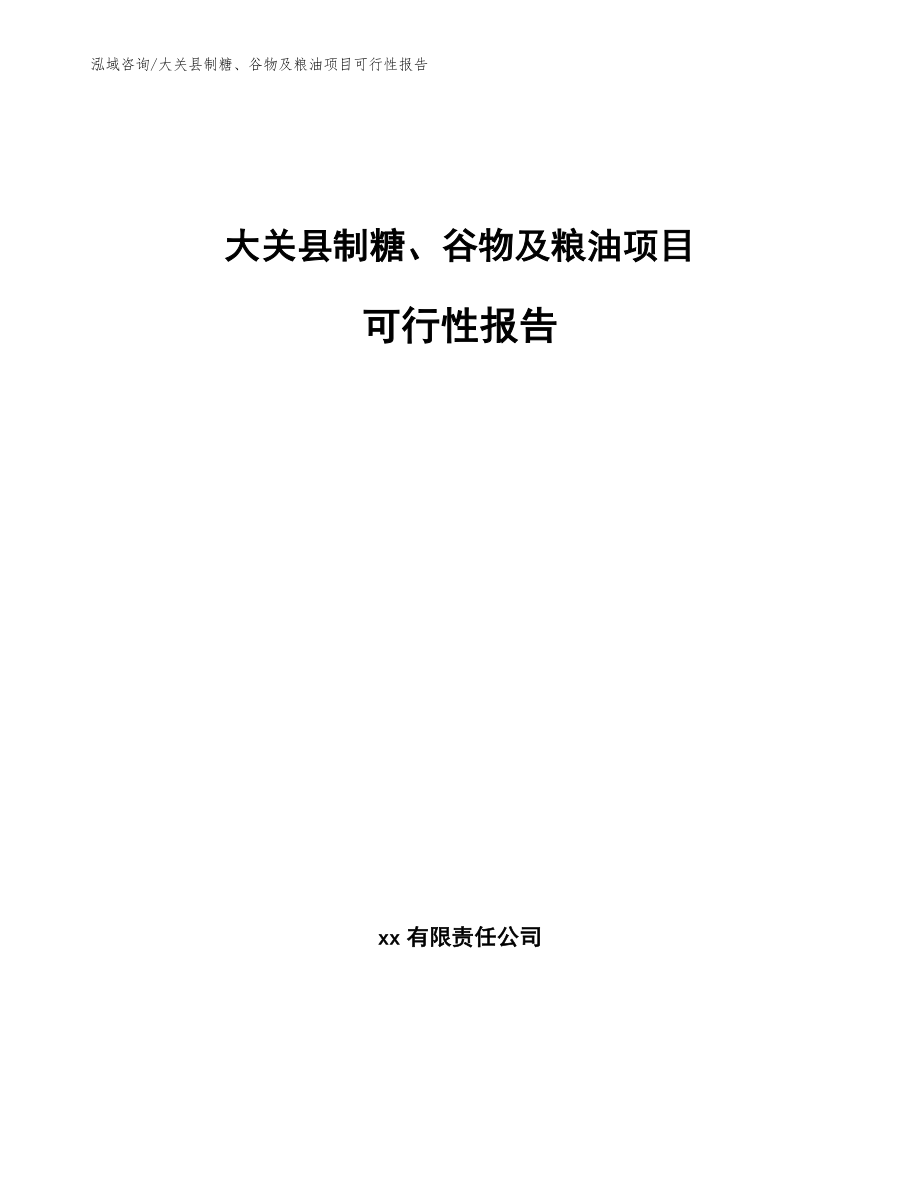 泓域咨询/大关县制糖、谷物及粮油项目可行性报告

大关县制糖、谷物及粮油项目

可行性报告

xx 有限责任公司